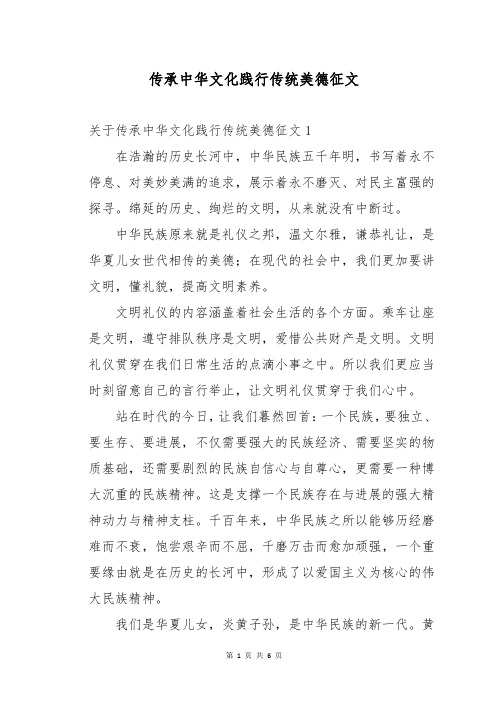 传承中华文化践行传统美德征文

关于传承中华文化践行传统美德征文 1

在浩瀚的历史长河中，中华民族五千年明，书写着永不停息、对美妙美满的追求，展示着永不磨灭、对民主富强的探寻。绵延的历史、绚烂的文明，从来就没有中断过。

中华民族原来就是礼仪之邦，温文尔雅，谦恭礼让，是华夏儿女世代相传的美德；在现代的社会中，我们更加要讲文明，懂礼貌，提高文明素养。

文明礼仪的内容涵盖着社会生活的各个方面。乘车让座是文明，遵守排队秩序是文明，爱惜公共财产是文明。文明礼仪贯穿在我们日常生活的点滴小事之中。所以我们更应当时刻留意自己的言行举止，让文明礼仪贯穿于我们心中。

站在时代的今日，让我们蓦然回首：一个民族，要独立、要生存、要进展，不仅需要强大的民族经济、需要坚实的物质基础，还需要剧烈的民族自信心与自尊心，更需要一种博大沉重的民族精神。这是支撑一个民族存在与进展的强大精神动力与精神支柱。千百年来，中华民族之所以能够历经磨难而不衰，饱尝艰辛而不屈，千磨万击而愈加顽强，一个重要缘由就是在历史的长河中，形成了以爱国主义为核心的伟大民族精神。

我们是华夏儿女，炎黄子孙，是中华民族的新一代。黄

第 1 页 共 6 页